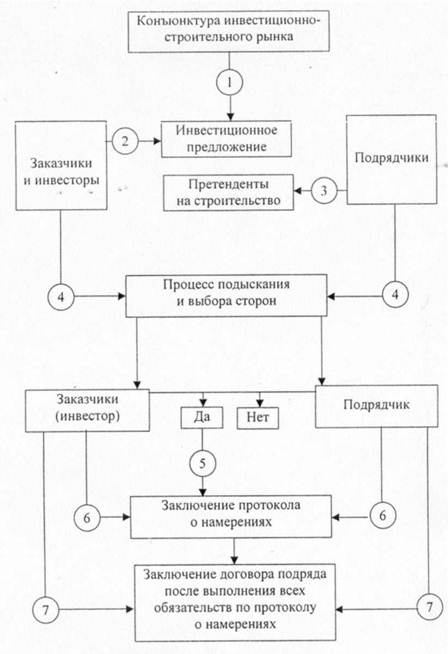 Конъюнктура инвестиционно-строительного рынка

1

Заказчики и инвесторы

2

Инвестиционное предложение

Подрядчики

Претенденты на строительство

3

4

Процесс подыскания и выбора сторон

4

Заказчики (инвестор)

Да

Нет

Подрядчик

5

6

Заключение протокола о намерениях

6

7

Заключение договора подряда после выполнения всех обязательств по протоколу о намерениях

7